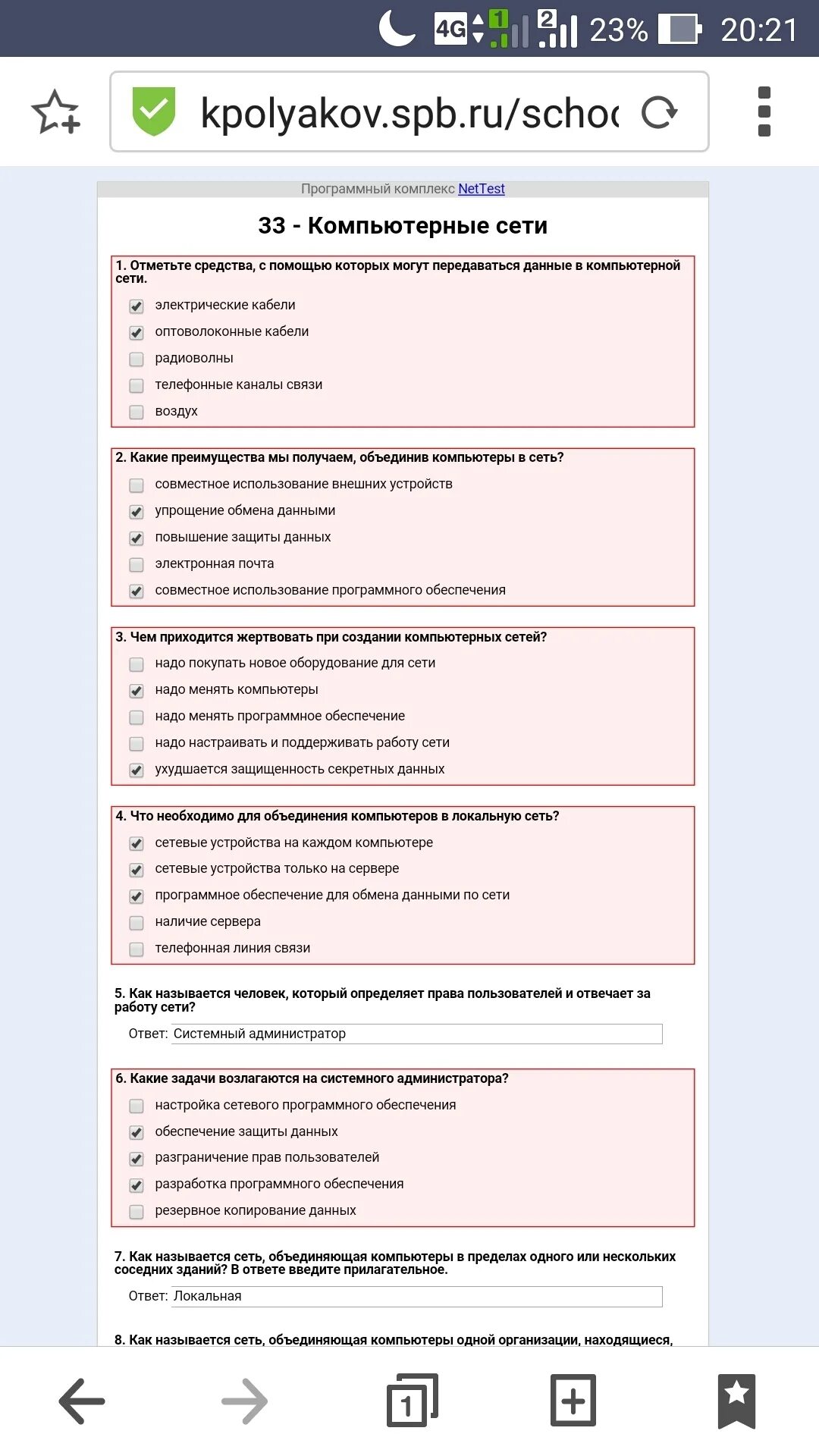 4G 1 2 23% 20:21

kpolyakov.spb.ru/schoo

Программный комплекс NetTest

33 - Компьютерные сети

1. Отметьте средства, с помощью которых могут передаваться данные в компьютерной сети.

электрические кабели

оптоволоконные кабели

радиоволны

телефонные каналы связи

воздух

2. Какие преимущества мы получаем, объединив компьютеры в сеть?

совместное использование внешних устройств

упрощение обмена данными

повышение защиты данных

электронная почта

совместное использование программного обеспечения

3. Чем приходится жертвовать при создании компьютерных сетей?

надо покупать новое оборудование для сети

надо менять компьютеры

надо менять программное обеспечение

надо настраивать и поддерживать работу сети

ухудшается защищенность секретных данных

4. Что необходимо для объединения компьютеров в локальную сеть?

сетевые устройства на каждом компьютере

сетевые устройства только на сервере

программное обеспечение для обмена данными по сети

наличие сервера

телефонная линия связи

5. Как называется человек, который определяет права пользователей и отвечает за работу сети?

Ответ: Системный администратор

6. Какие задачи возлагаются на системного администратора?

настройка сетевого программного обеспечения

обеспечение защиты данных

разграничение прав пользователей

разработка программного обеспечения

резервное копирование данных

7. Как называется сеть, объединяющая компьютеры в пределах одного или нескольких соседних зданий? В ответе введите прилагательное.

Ответ: Локальная

8. Как называется сеть, объединяющая компьютеры одной организации, находящиеся,

1